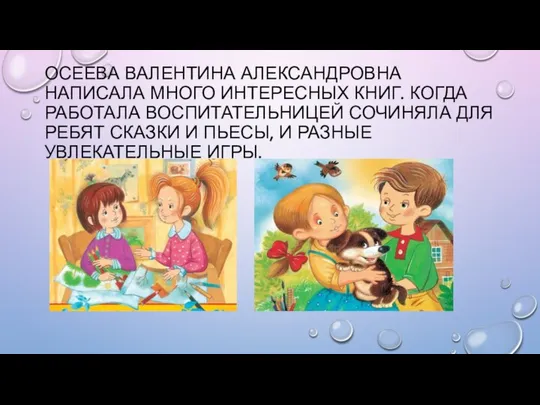 ОСЕЕВА ВАЛЕНТИНА АЛЕКСАНДРОВНА НАПИСАЛА МНОГО ИНТЕРЕСНЫХ КНИГ. КОГДА РАБОТАЛА ВОСПИТАТЕЛЬНИЦЕЙ СОЧИНЯЛА ДЛЯ РЕБЯТ СКАЗКИ И ПЬЕСЫ, И РАЗНЫЕ УВЛЕКАТЕЛЬНЫЕ ИГРЫ.